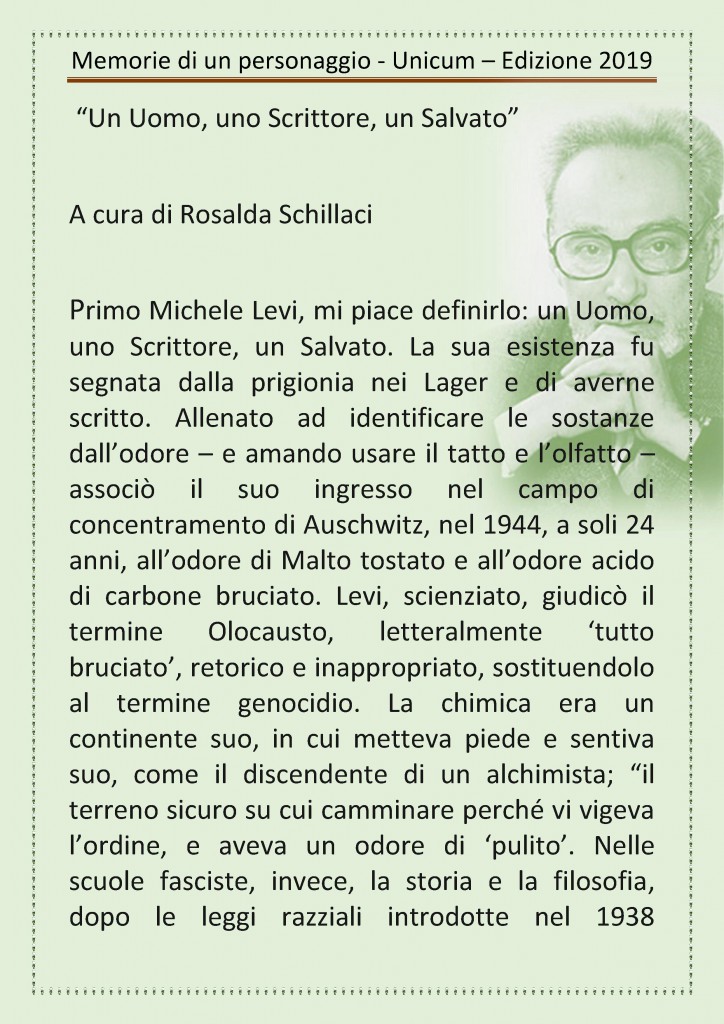 Memorie di un personaggio - Unicum – Edizione 2019

“Un Uomo, uno Scrittore, un Salvato”

A cura di Rosalda Schillaci

Primo Michele Levi, mi piace definirlo: un Uomo, uno Scrittore, un Salvato. La sua esistenza fu segnata dalla prigionia nei Lager e di averne scritto. Allenato ad identificare le sostanze dall’odore – e amando usare il tatto e l’olfatto – associò il suo ingresso nel campo di concentramento di Auschwitz, nel 1944, a soli 24 anni, all’odore di Malto tostato e all’odore acido di carbone bruciato. Levi, scienziato, giudicò il termine Olocausto, letteralmente ‘tutto bruciato’, retorico e inappropriato, sostituendolo al termine genocidio. La chimica era un continente suo, in cui metteva piede e sentiva suo, come il discendente di un alchimista; “il terreno sicuro su cui camminare perché vi vigeva l’ordine, e aveva un odore di ‘pulito’. Nelle scuole fasciste, invece, la storia e la filosofia, dopo le leggi razziali introdotte nel 1938